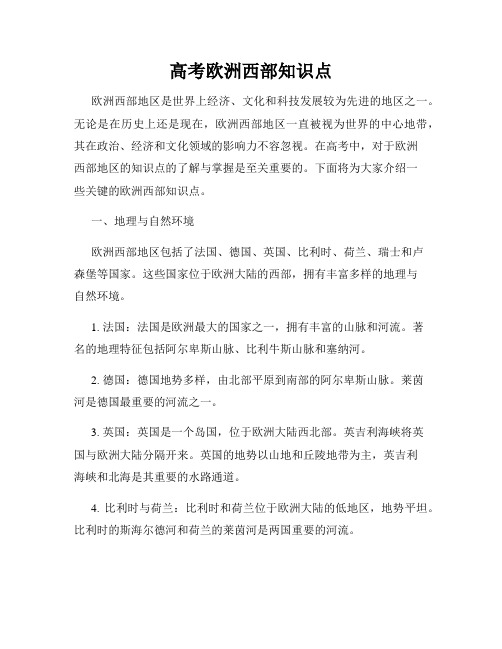 高考欧洲西部知识点

欧洲西部地区是世界上经济、文化和科技发展较为先进的地区之一。无论是在历史上还是现在，欧洲西部地区一直被视为世界的中心地带，其在政治、经济和文化领域的影响力不容忽视。在高考中，对于欧洲西部地区的知识点的了解与掌握是至关重要的。下面将为大家介绍一些关键的欧洲西部知识点。

一、地理与自然环境

欧洲西部地区包括了法国、德国、英国、比利时、荷兰、瑞士和卢森堡等国家。这些国家位于欧洲大陆的西部，拥有丰富多样的地理与自然环境。

1. 法国：法国是欧洲最大的国家之一，拥有丰富的山脉和河流。著名的地理特征包括阿尔卑斯山脉、比利牛斯山脉和塞纳河。

2. 德国：德国地势多样，由北部平原到南部的阿尔卑斯山脉。莱茵河是德国最重要的河流之一。

3. 英国：英国是一个岛国，位于欧洲大陆西北部。英吉利海峡将英国与欧洲大陆分隔开来。英国的地势以山地和丘陵地带为主，英吉利海峡和北海是其重要的水路通道。

4. 比利时与荷兰：比利时和荷兰位于欧洲大陆的低地区，地势平坦。比利时的斯海尔德河和荷兰的莱茵河是两国重要的河流。